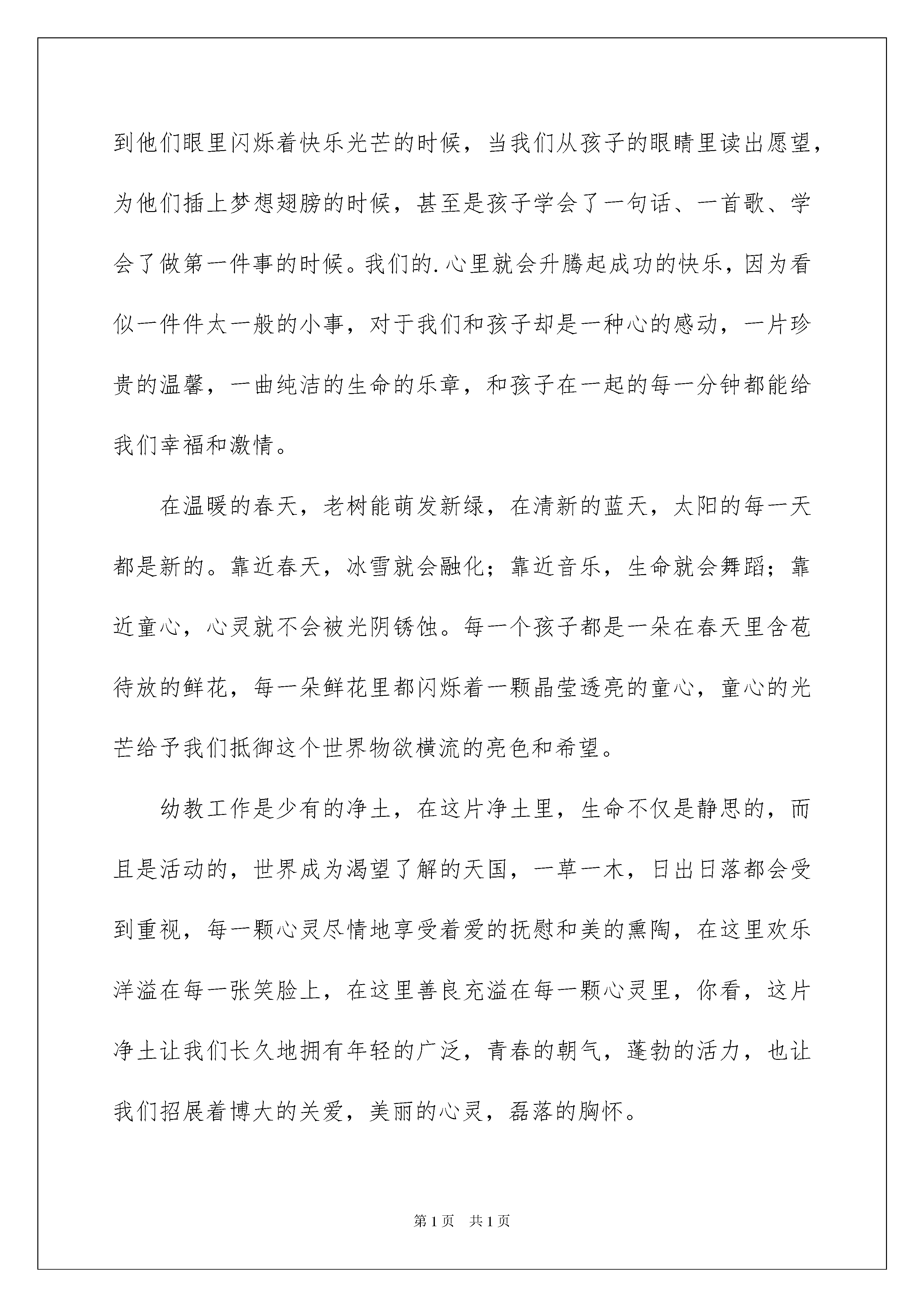 到他们眼里闪烁着快乐光芒的时候，当我们从孩子的眼睛里读出愿望，为他们插上梦想翅膀的时候，甚至是孩子学会了一句话、一首歌、学会了做第一件事的时候。我们的.心里就会升腾起成功的快乐，因为看似一件件太一般的小事，对于我们和孩子却是一种心的感动，一片珍贵的温馨，一曲纯洁的生命的乐章，和孩子在一起的每一分钟都能给我们幸福和激情。

在温暖的春天，老树能萌发新绿，在清新的蓝天，太阳的每一天都是新的。靠近春天，冰雪就会融化；靠近音乐，生命就会舞蹈；靠近童心，心灵就不会被光阴锈蚀。每一个孩子都是一朵在春天里含苞待放的鲜花，每一朵鲜花里都闪烁着一颗晶莹透亮的童心，童心的光芒给予我们抵御这个世界物欲横流的亮色和希望。

幼教工作是少有的净土，在这片净土里，生命不仅是静思的，而且是活动的，世界成为渴望了解的天国，一草一木，日出日落都会受到重视，每一颗心灵尽情地享受着爱的抚慰和美的熏陶，在这里欢乐洋溢在每一张笑脸上，在这里善良充溢在每一颗心灵里，你看，这片净土让我们长久地拥有年轻的广泛，青春的朝气，蓬勃的活力，也让我们招展着博大的关爱，美丽的心灵，磊落的胸怀。

第1页 共1页